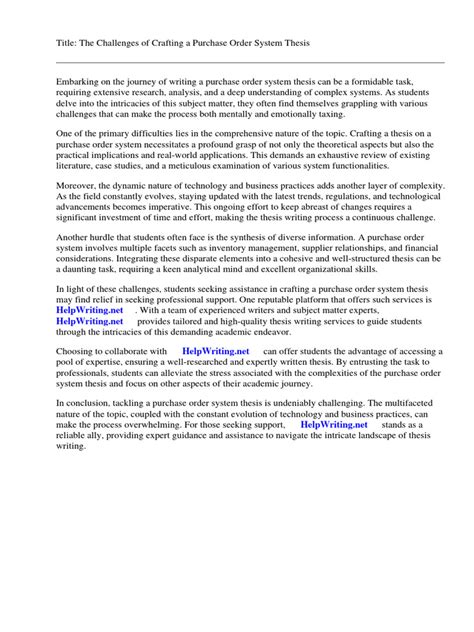 Title: The Challenges of Crafting a Purchase Order System Thesis

Embarking on the journey of writing a purchase order system thesis can be a formidable task, requiring extensive research, analysis, and a deep understanding of complex systems. As students delve into the intricacies of this subject matter, they often find themselves grappling with various challenges that can make the process both mentally and emotionally taxing.

One of the primary difficulties lies in the comprehensive nature of the topic. Crafting a thesis on a purchase order system necessitates a profound grasp of not only the theoretical aspects but also the practical implications and real-world applications. This demands an exhaustive review of existing literature, case studies, and a meticulous examination of various system functionalities.

Moreover, the dynamic nature of technology and business practices adds another layer of complexity. As the field constantly evolves, staying updated with the latest trends, regulations, and technological advancements becomes imperative. This ongoing effort to keep abreast of changes requires a significant investment of time and effort, making the thesis writing process a continuous challenge.

Another hurdle that students often face is the synthesis of diverse information. A purchase order system involves multiple facets such as inventory management, supplier relationships, and financial considerations. Integrating these disparate elements into a cohesive and well-structured thesis can be a daunting task, requiring a keen analytical mind and excellent organizational skills.

In light of these challenges, students seeking assistance in crafting a purchase order system thesis may find relief in seeking professional support. One reputable platform that offers such services is HelpWriting.net . With a team of experienced writers and subject matter experts, HelpWriting.net provides tailored and high-quality thesis writing services to guide students through the intricacies of this demanding academic endeavor.

Choosing to collaborate with HelpWriting.net can offer students the advantage of accessing a pool of expertise, ensuring a well-researched and expertly written thesis. By entrusting the task to professionals, students can alleviate the stress associated with the complexities of the purchase order system thesis and focus on other aspects of their academic journey.

In conclusion, tackling a purchase order system thesis is undeniably challenging. The multifaceted nature of the topic, coupled with the constant evolution of technology and business practices, can make the process overwhelming. For those seeking support, HelpWriting.net stands as a reliable ally, providing expert guidance and assistance to navigate the intricate landscape of thesis writing.